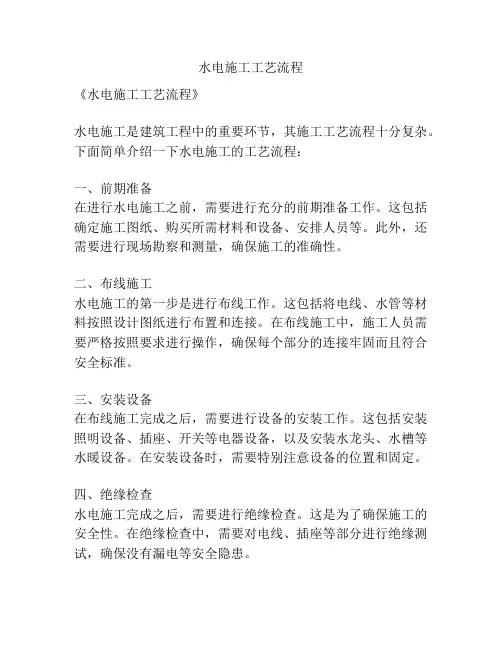 水电施工工艺流程

《水电施工工艺流程》

水电施工是建筑工程中的重要环节，其施工工艺流程十分复杂。下面简单介绍一下水电施工的工艺流程：

一、前期准备
在进行水电施工之前，需要进行充分的前期准备工作。这包括确定施工图纸、购买所需材料和设备、安排人员等。此外，还需要进行现场勘察和测量，确保施工的准确性。

二、布线施工
水电施工的第一步是进行布线工作。这包括将电线、水管等材料按照设计图纸进行布置和连接。在布线施工中，施工人员需要严格按照要求进行操作，确保每个部分的连接牢固而且符合安全标准。

三、安装设备
在布线施工完成之后，需要进行设备的安装工作。这包括安装照明设备、插座、开关等电器设备，以及安装水龙头、水槽等水暖设备。在安装设备时，需要特别注意设备的位置和固定。

四、绝缘检查
水电施工完成之后，需要进行绝缘检查。这是为了确保施工的安全性。在绝缘检查中，需要对电线、插座等部分进行绝缘测试，确保没有漏电等安全隐患。